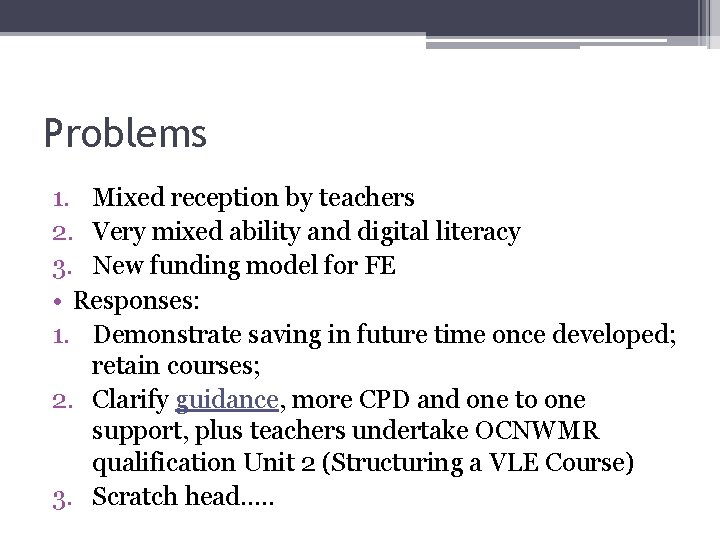 Problems

1. Mixed reception by teachers
2. Very mixed ability and digital literacy
3. New funding model for FE

• Responses:

1. Demonstrate saving in future time once developed; retain courses;
2. Clarify guidance, more CPD and one to one support, plus teachers undertake OCNWMR qualification Unit 2 (Structuring a VLE Course)
3. Scratch head.....